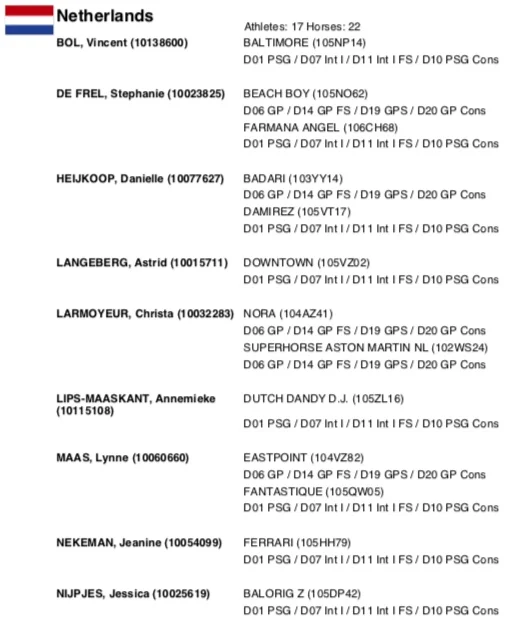 Netherlands

Athletes: 17 Horses: 22

BOL, Vincent (10138600)
BALTIMORE (105NP14)
D01 PSG / D07 Int I / D11 Int I FS / D10 PSG Cons

DE FREL, Stephanie (10023825)
BEACH BOY (105NO62)
D06 GP / D14 GP FS / D19 GPS / D20 GP Cons
FARMANA ANGEL (106CH68)
D01 PSG / D07 Int I / D11 Int I FS / D10 PSG Cons

HEIJKOOP, Danielle (10077627)
BADARI (103YY14)
D06 GP / D14 GP FS / D19 GPS / D20 GP Cons
DAMIREZ (105VT17)
D01 PSG / D07 Int I / D11 Int I FS / D10 PSG Cons

LANGEBERG, Astrid (10015711)
DOWNTOWN (105VZ02)
D01 PSG / D07 Int I / D11 Int I FS / D10 PSG Cons

LARMOYEUR, Christa (10032283)
NORA (104AZ41)
D06 GP / D14 GP FS / D19 GPS / D20 GP Cons
SUPERHORSE ASTON MARTIN NL (102WS24)
D06 GP / D14 GP FS / D19 GPS / D20 GP Cons

LIPS-MAASKANT, Annemieke (10115108)
DUTCH DANDY D.J. (105ZL16)
D01 PSG / D07 Int I / D11 Int I FS / D10 PSG Cons

MAAS, Lynne (10060660)
EASTPOINT (104VZ82)
D06 GP / D14 GP FS / D19 GPS / D20 GP Cons
FANTASTIQUE (105QW05)
D01 PSG / D07 Int I / D11 Int I FS / D10 PSG Cons

NEKEMAN, Jeanine (10054099)
FERRARI (105HH79)
D01 PSG / D07 Int I / D11 Int I FS / D10 PSG Cons

NIJPJES, Jessica (10025619)
BALORIG Z (105DP42)
D01 PSG / D07 Int I / D11 Int I FS / D10 PSG Cons